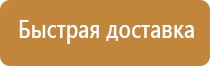 Быстрая доставка